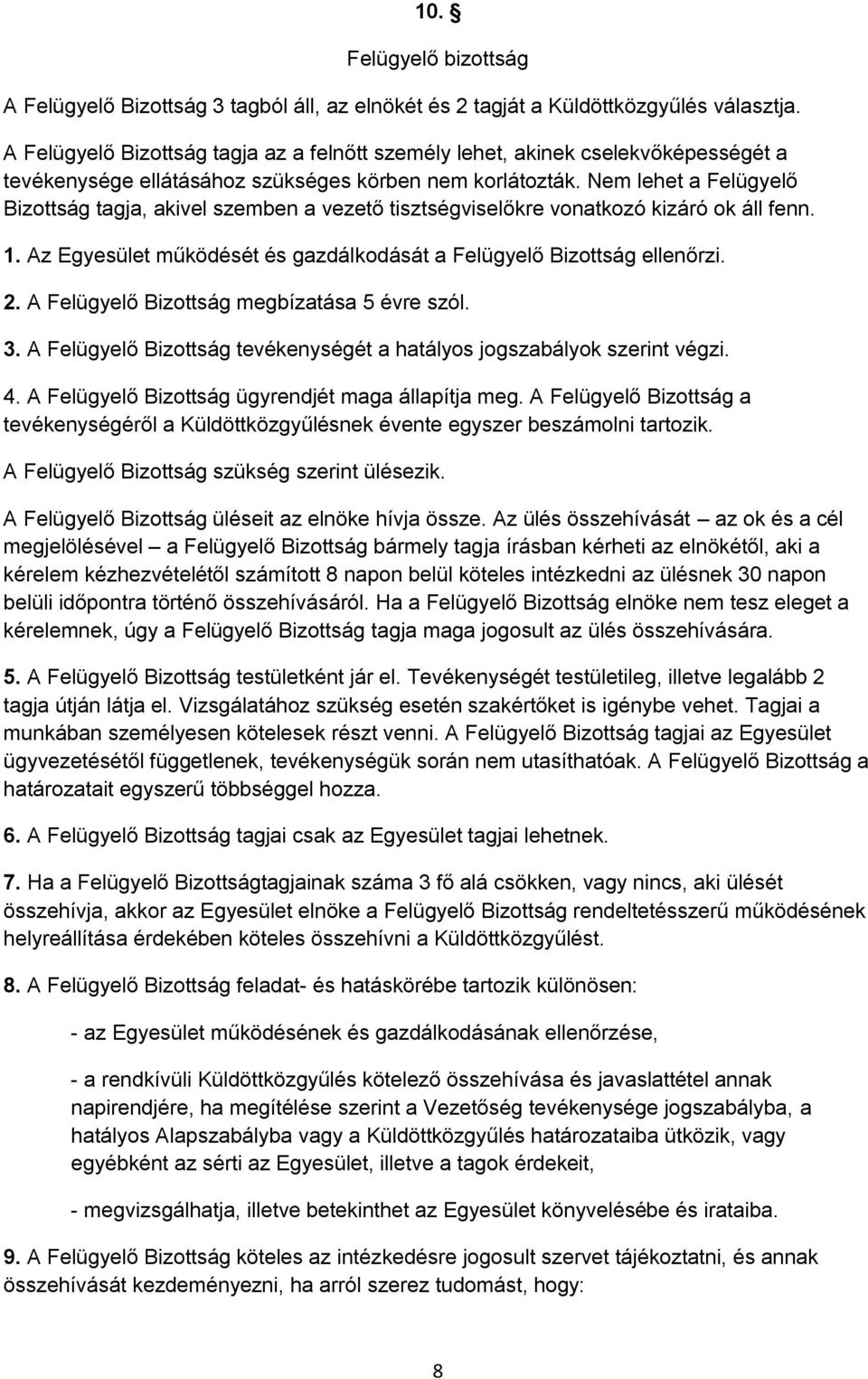 10. §

Felügyelő bizottság

A Felügyelő Bizottság 3 tagból áll, az elnökét és 2 tagját a Küldöttközgyűlés választja. A Felügyelő Bizottság tagja az a felnőtt személy lehet, akinek cselekvőképességét a tevékenysége ellátásához szükséges körben nem korlátozták. Nem lehet a Felügyelő Bizottság tagja, akivel szemben a vezető tisztségviselőkre vonatkozó kizáró ok áll fenn.

1. Az Egyesület működését és gazdálkodását a Felügyelő Bizottság ellenőrzi.

2. A Felügyelő Bizottság megbízatása 5 évre szól.

3. A Felügyelő Bizottság tevékenységét a hatályos jogszabályok szerint végzi.

4. A Felügyelő Bizottság ügyrendjét maga állapítja meg. A Felügyelő Bizottság a tevékenységéről a Küldöttközgyűlésnek évente egyszer beszámolni tartozik.

A Felügyelő Bizottság szükség szerint ülésezik.

A Felügyelő Bizottság üléseit az elnöke hívja össze. Az ülés összehívását – az ok és a cél megjelölésével – a Felügyelő Bizottság bármely tagja írásban kérheti az elnökétől, aki a kérelem kézhezvételétől számított 8 napon belül köteles intézkedni az ülésnek 30 napon belüli időpontra történő összehívásáról. Ha a Felügyelő Bizottság elnöke nem tesz eleget a kérelemnek, úgy a Felügyelő Bizottság tagja maga jogosult az ülés összehívására.

5. A Felügyelő Bizottság testületként jár el. Tevékenységét testületileg, illetve legalább 2 tagja útján látja el. Vizsgálatához szükség esetén szakértőket is igénybe vehet. Tagjai a munkában személyesen kötelesek részt venni. A Felügyelő Bizottság tagjai az Egyesület ügyvezetésétől függetlenek, tevékenységük során nem utasíthatóak. A Felügyelő Bizottság a határozatait egyszerű többséggel hozza.

6. A Felügyelő Bizottság tagjai csak az Egyesület tagjai lehetnek.

7. Ha a Felügyelő Bizottságtagjainak száma 3 fő alá csökken, vagy nincs, aki ülését összehívja, akkor az Egyesület elnöke a Felügyelő Bizottság rendeltetésszerű működésének helyreállítása érdekében köteles összehívni a Küldöttközgyűlést.

8. A Felügyelő Bizottság feladat- és hatáskörébe tartozik különösen:

- az Egyesület működésének és gazdálkodásának ellenőrzése,

- a rendkívüli Küldöttközgyűlés kötelező összehívása és javaslattétel annak napirendjére, ha megítélése szerint a Vezetőség tevékenysége jogszabályba, a hatályos Alapszabályba vagy a Küldöttközgyűlés határozataiba ütközik, vagy egyébként az sérti az Egyesület, illetve a tagok érdekeit,

- megvizsgálhatja, illetve betekinthet az Egyesület könyvelésébe és irataiba.

9. A Felügyelő Bizottság köteles az intézkedésre jogosult szervet tájékoztatni, és annak összehívását kezdeményezni, ha arról szerez tudomást, hogy:

8